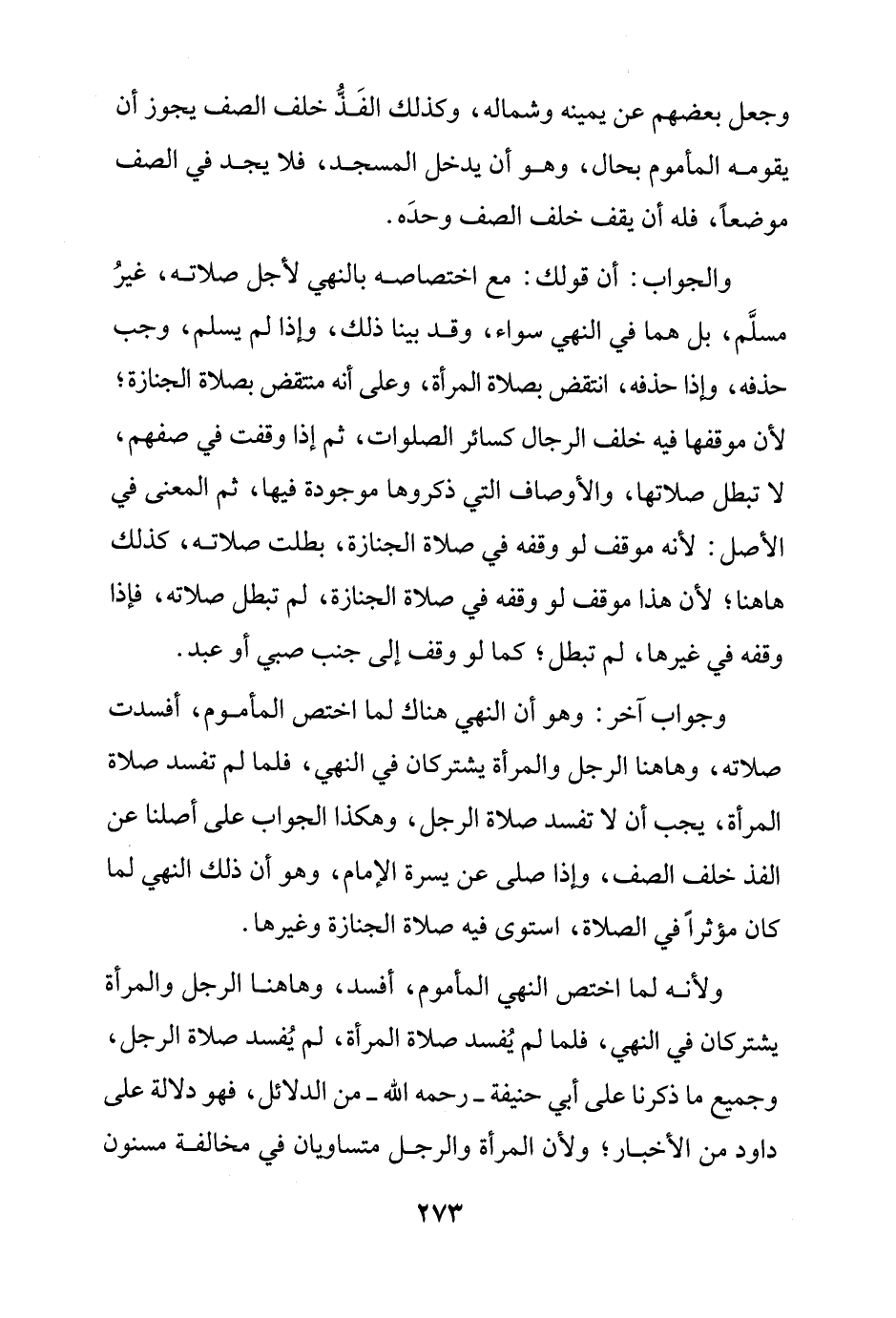 وجعل بعضهم عن يمينه وشماله، وكذلك الفَذُّ خلف الصف يجوز أن يقومه المأموم بحال، وهو أن يدخل المسجد، فلا يجد في الصف موضعاً، فله أن يقف خلف الصف وحدَه.

والجواب: أن قولك: مع اختصاصه بالنهي لأجل صلاته، غيرُ مسلَّم، بل هما في النهي سواء، وقد بينا ذلك، وإذا لم يسلم، وجب حذفه، وإذا حذفه، انتقض بصلاة المرأة، وعلى أنه منتقض بصلاة الجنازة؛ لأن موقفها فيه خلف الرجال كسائر الصلوات، ثم إذا وقفت في صفهم، لا تبطل صلاتها، والأوصاف التي ذكروها موجودة فيها، ثم المعنى في الأصل: لأنه موقف لو وقفه في صلاة الجنازة، بطلت صلاته، كذلك هاهنا؛ لأن هذا موقف لو وقفه في صلاة الجنازة، لم تبطل صلاته، فإذا وقفه في غيرها، لم تبطل؛ كما لو وقف إلى جنب صبي أو عبد.

وجواب آخر: وهو أن النهي هناك لما اختص المأموم، أفسدت صلاته، وهاهنا الرجل والمرأة يشتركان في النهي، فلما لم تفسد صلاة المرأة، يجب أن لا تفسد صلاة الرجل، وهكذا الجواب على أصلنا عن الفذ خلف الصف، وإذا صلى عن يسرة الإمام، وهو أن ذلك النهي لما كان مؤثراً في الصلاة، استوى فيه صلاة الجنازة وغيرها.

ولأنه لما اختص النهي المأموم، أفسد، وهاهنا الرجل والمرأة يشتركان في النهي، فلما لم يُفسد صلاة المرأة، لم يُفسد صلاة الرجل، وجميع ما ذكرنا على أبي حنيفة ـ رحمه الله ـ من الدلائل، فهو دلالة على داود من الأخبار؛ ولأن المرأة والرجل متساويان في مخالفة مسنون

٢٧٣